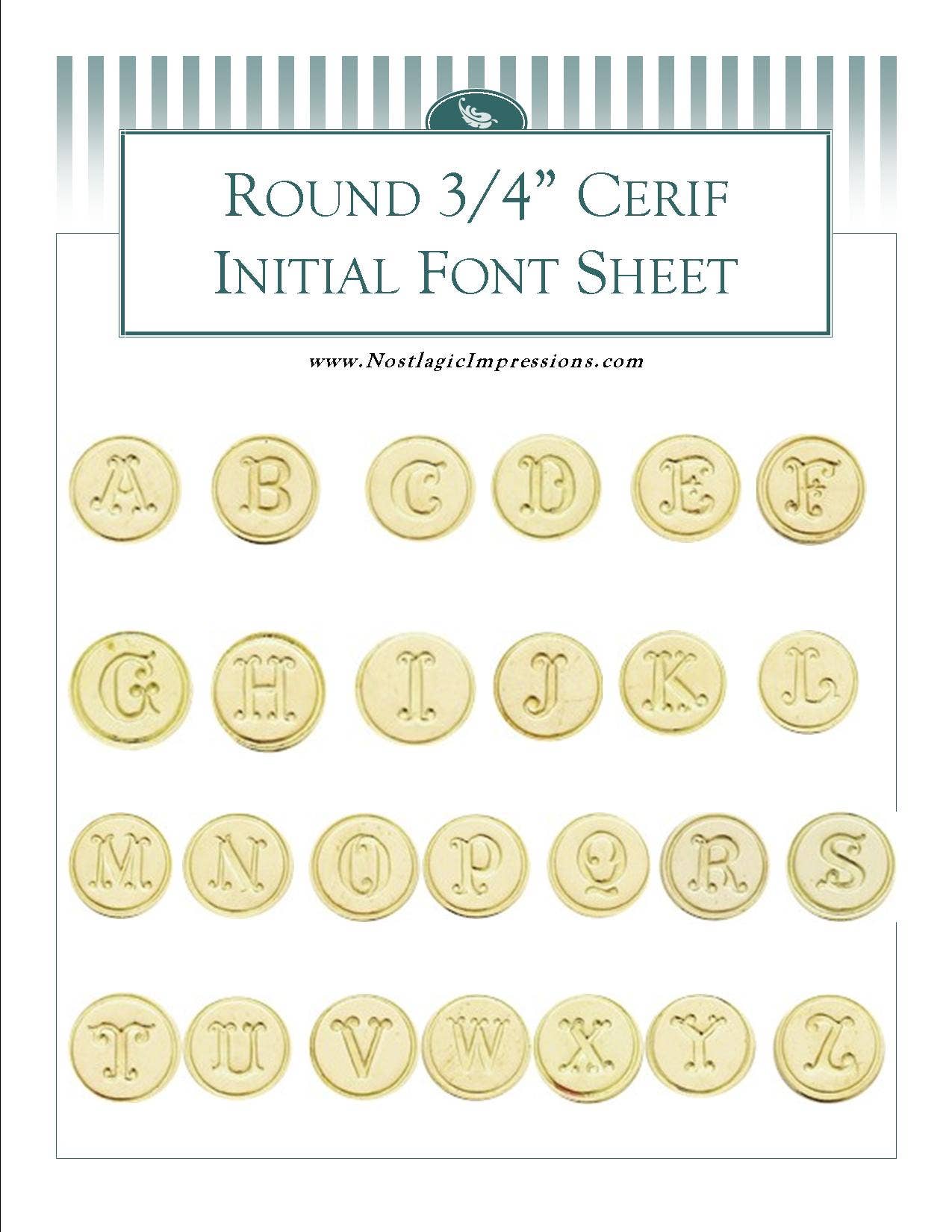 ROUND 3/4" CERIF
INITIAL FONT SHEET

www.NostlagicImpressions.com

A B C D E F

G H I J K L

M N O P Q R S

T U V W X Y Z